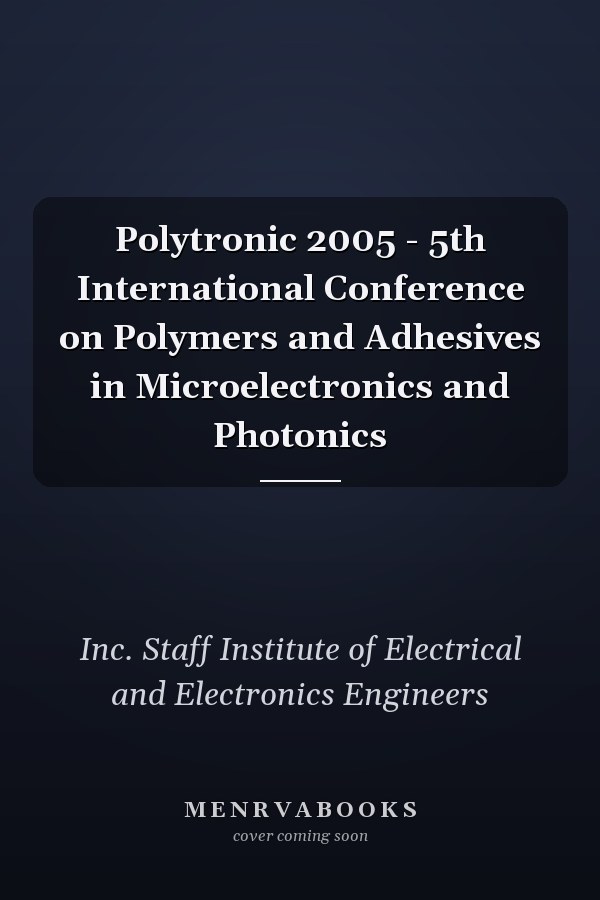 Polytronic 2005 - 5th International Conference on Polymers and Adhesives in Microelectronics and Photonics

Inc. Staff Institute of Electrical and Electronics Engineers

MENRVABOOKS
cover coming soon